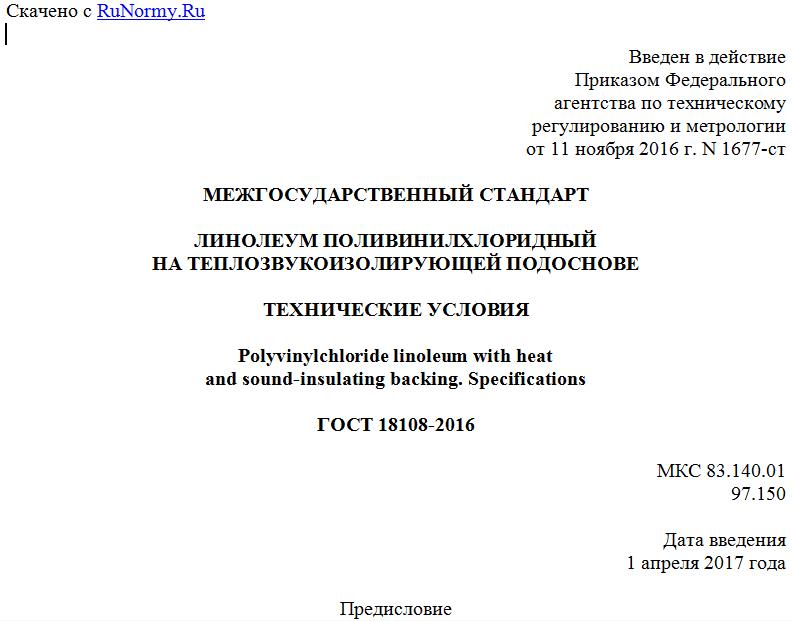 Скачено с RuNormy.Ru

Введен в действие
Приказом Федерального
агентства по техническому
регулированию и метрологии
от 11 ноября 2016 г. N 1677-ст

МЕЖГОСУДАРСТВЕННЫЙ СТАНДАРТ

ЛИНОЛЕУМ ПОЛИВИНИЛХЛОРИДНЫЙ
НА ТЕПЛОЗВУКОИЗОЛИРУЮЩЕЙ ПОДОСНОВЕ

ТЕХНИЧЕСКИЕ УСЛОВИЯ

Polyvinylchloride linoleum with heat
and sound-insulating backing. Specifications

ГОСТ 18108-2016

МКС 83.140.01
97.150

Дата введения
1 апреля 2017 года

Предисловие